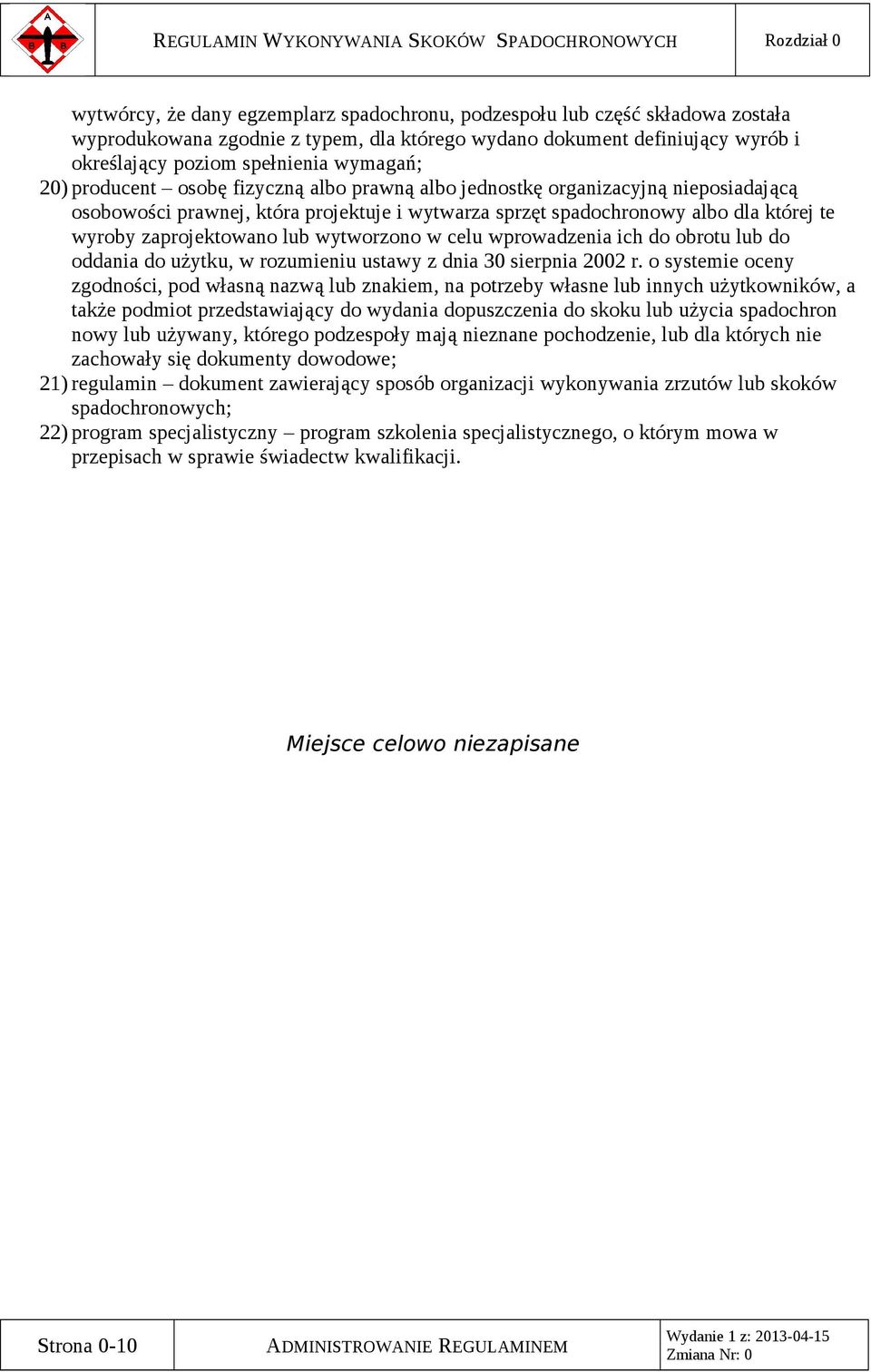 A B B

REGULAMIN WYKONYWANIA SKOKÓW SPADOCHRONOWYCH

Rozdział 0

wytwórcy, że dany egzemplarz spadochronu, podzespołu lub część składowa została wyprodukowana zgodnie z typem, dla którego wydano dokument definiujący wyrób i określający poziom spełnienia wymagań;

20) producent – osobę fizyczną albo prawną albo jednostkę organizacyjną nieposiadającą osobowości prawnej, która projektuje i wytwarza sprzęt spadochronowy albo dla której te wyroby zaprojektowano lub wytworzono w celu wprowadzenia ich do obrotu lub do oddania do użytku, w rozumieniu ustawy z dnia 30 sierpnia 2002 r. o systemie oceny zgodności, pod własną nazwą lub znakiem, na potrzeby własne lub innych użytkowników, a także podmiot przedstawiający do wydania dopuszczenia do skoku lub użycia spadochron nowy lub używany, którego podzespoły mają nieznane pochodzenie, lub dla których nie zachowały się dokumenty dowodowe;

21) regulamin – dokument zawierający sposób organizacji wykonywania zrzutów lub skoków spadochronowych;

22) program specjalistyczny – program szkolenia specjalistycznego, o którym mowa w przepisach w sprawie świadectw kwalifikacji.

Miejsce celowo niezapisane

Strona 0-10

ADMINISTROWANIE REGULAMINEM

Wydanie 1 z: 2013-04-15
Zmiana Nr: 0